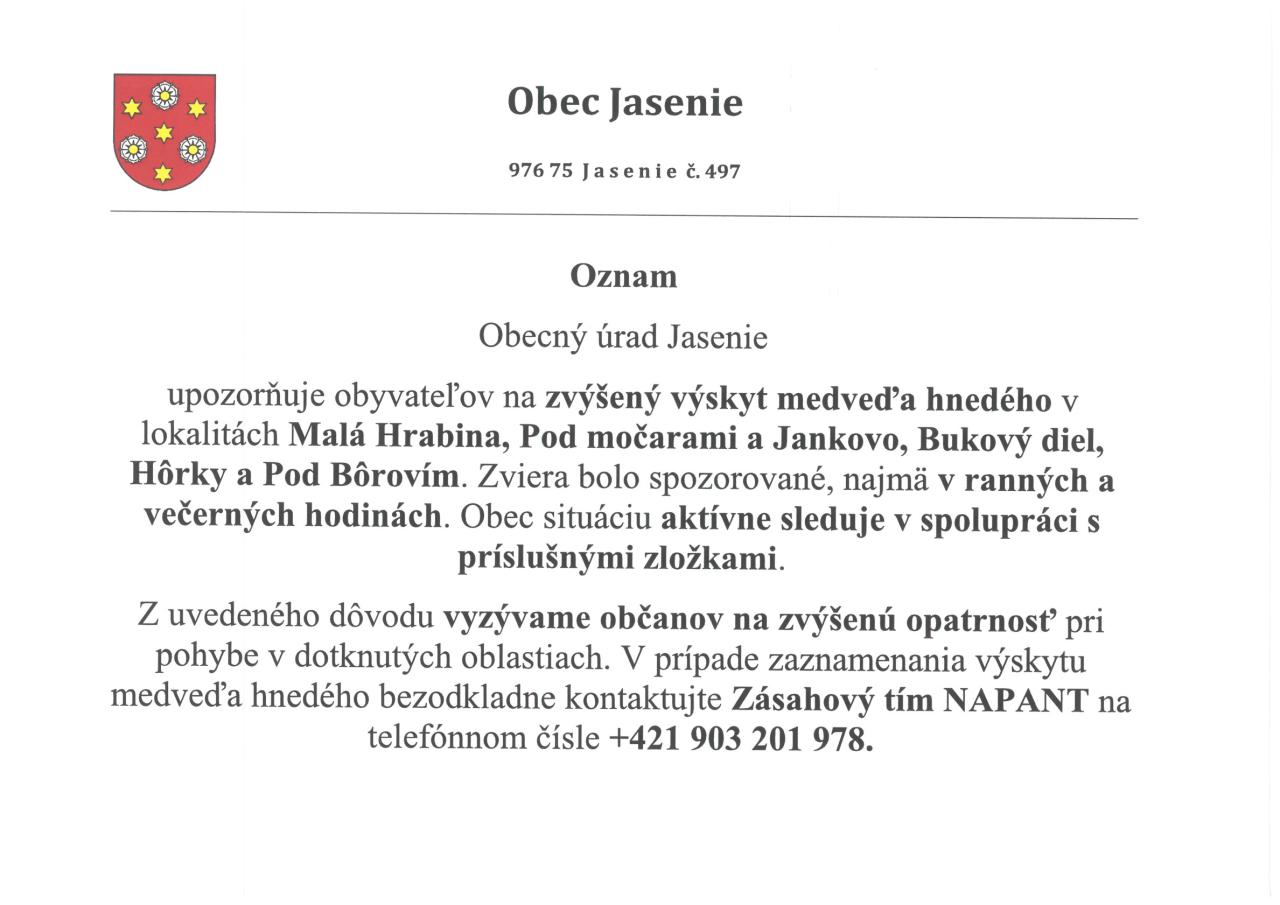 Obec Jasenie

976 75 Jasenie č. 497

Oznam

Obecný úrad Jasenie

upozorňuje obyvateľov na zvýšený výskyt medveďa hnedého v lokalitách Malá Hrabina, Pod močarami a Jankovo, Bukový diel, Hôrky a Pod Bôrovím. Zviera bolo spozorované, najmä v ranných a večerných hodinách. Obec situáciu aktívne sleduje v spolupráci s príslušnými zložkami.

Z uvedeného dôvodu vyzývame občanov na zvýšenú opatrnosť pri pohybe v dotknutých oblastiach. V prípade zaznamenania výskytu medveďa hnedého bezodkladne kontaktujte Zásahový tím NAPANT na telefónnom čísle +421 903 201 978.